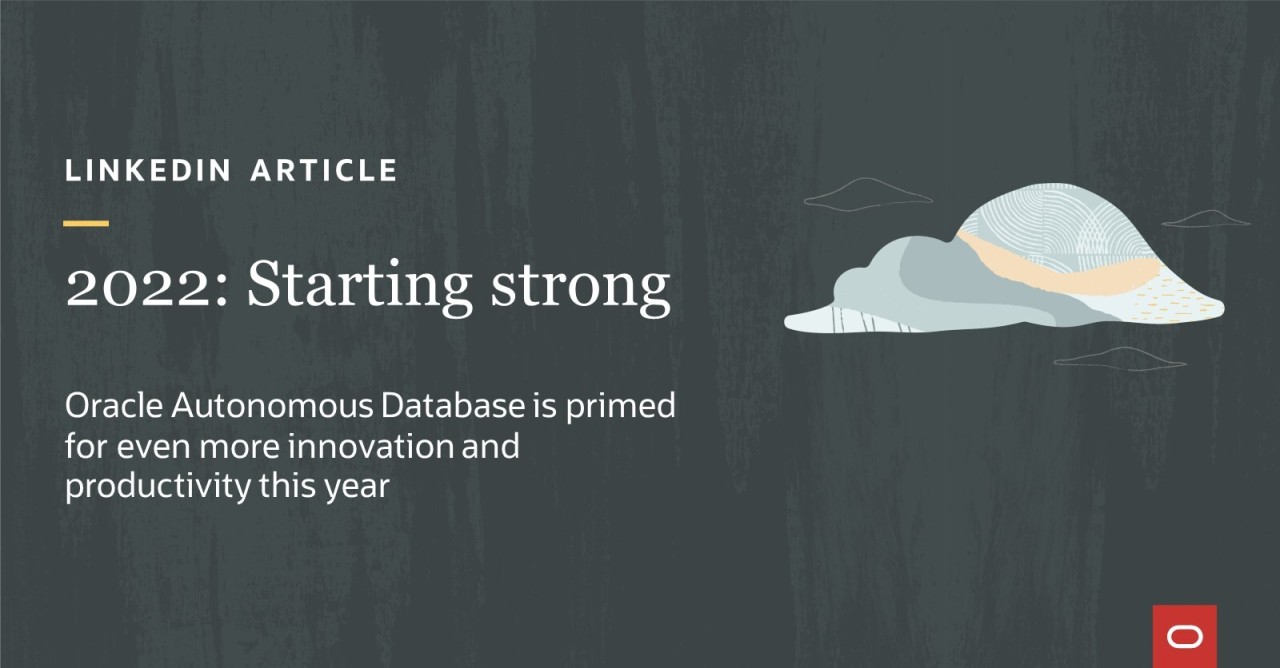 LINKEDIN ARTICLE

2022: Starting strong

Oracle Autonomous Database is primed for even more innovation and productivity this year